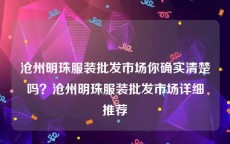 沧州明珠服装批发市场你确实清楚吗？沧州明珠服装批发市场详细推荐